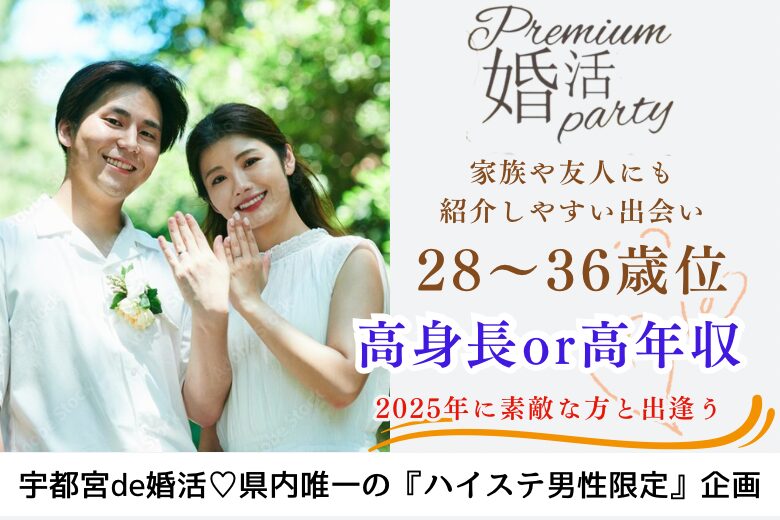 Premium
婚活
party

家族や友人にも
紹介しやすい出会い

28～36歳位

高身長or高年収

2025年に素敵な方と出逢う

宇都宮de婚活♡県内唯一の『ハイステ男性限定』企画